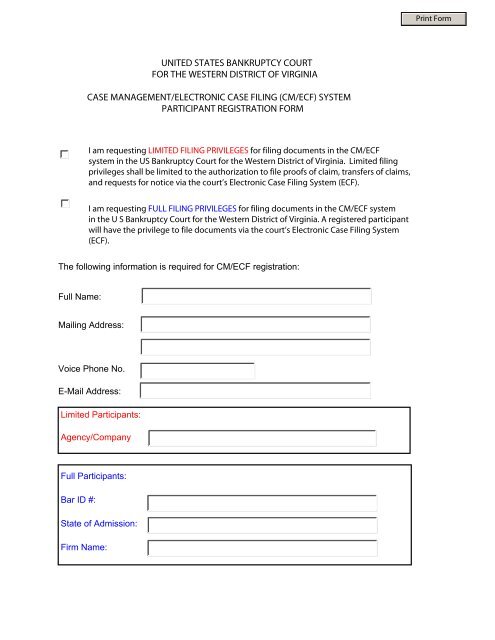 Print Form

UNITED STATES BANKRUPTCY COURT
FOR THE WESTERN DISTRICT OF VIRGINIA

CASE MANAGEMENT/ELECTRONIC CASE FILING (CM/ECF) SYSTEM
PARTICIPANT REGISTRATION FORM

I am requesting LIMITED FILING PRIVILEGES for filing documents in the CM/ECF system in the US Bankruptcy Court for the Western District of Virginia. Limited filing privileges shall be limited to the authorization to file proofs of claim, transfers of claims, and requests for notice via the court's Electronic Case Filing System (ECF).

I am requesting FULL FILING PRIVILEGES for filing documents in the CM/ECF system in the U S Bankruptcy Court for the Western District of Virginia. A registered participant will have the privilege to file documents via the court's Electronic Case Filing System (ECF).

The following information is required for CM/ECF registration:

Full Name:

Mailing Address:

Voice Phone No.

E-Mail Address:

Limited Participants:

Agency/Company

Full Participants:

Bar ID #:

State of Admission:

Firm Name: